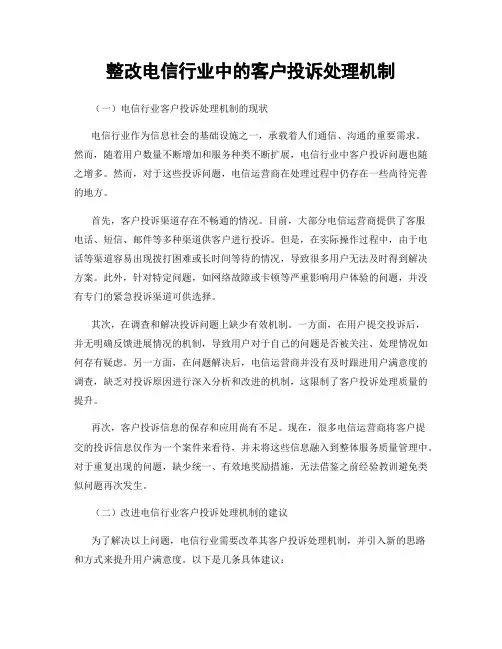 整改电信行业中的客户投诉处理机制

（一）电信行业客户投诉处理机制的现状

电信行业作为信息社会的基础设施之一，承载着人们通信、沟通的重要需求。然而，随着用户数量不断增加和服务种类不断扩展，电信行业中客户投诉问题也随之增多。然而，对于这些投诉问题，电信运营商在处理过程中仍存在一些尚待完善的地方。

首先，客户投诉渠道存在不畅通的情况。目前，大部分电信运营商提供了客服电话、短信、邮件等多种渠道供客户进行投诉。但是，在实际操作过程中，由于电话等渠道容易出现拨打困难或长时间等待的情况，导致很多用户无法及时得到解决方案。此外，针对特定问题，如网络故障或卡顿等严重影响用户体验的问题，并没有专门的紧急投诉渠道可供选择。

其次，在调查和解决投诉问题上缺少有效机制。一方面，在用户提交投诉后，并无明确反馈进展情况的机制，导致用户对于自己的问题是否被关注、处理情况如何存有疑虑。另一方面，在问题解决后，电信运营商并没有及时跟进用户满意度的调查，缺乏对投诉原因进行深入分析和改进的机制，这限制了客户投诉处理质量的提升。

再次，客户投诉信息的保存和应用尚有不足。现在，很多电信运营商将客户提交的投诉信息仅作为一个案件来看待，并未将这些信息融入到整体服务质量管理中。对于重复出现的问题，缺少统一、有效地奖励措施，无法借鉴之前经验教训避免类似问题再次发生。

（二）改进电信行业客户投诉处理机制的建议

为了解决以上问题，电信行业需要改革其客户投诉处理机制，并引入新的思路和方式来提升用户满意度。以下是几条具体建议：